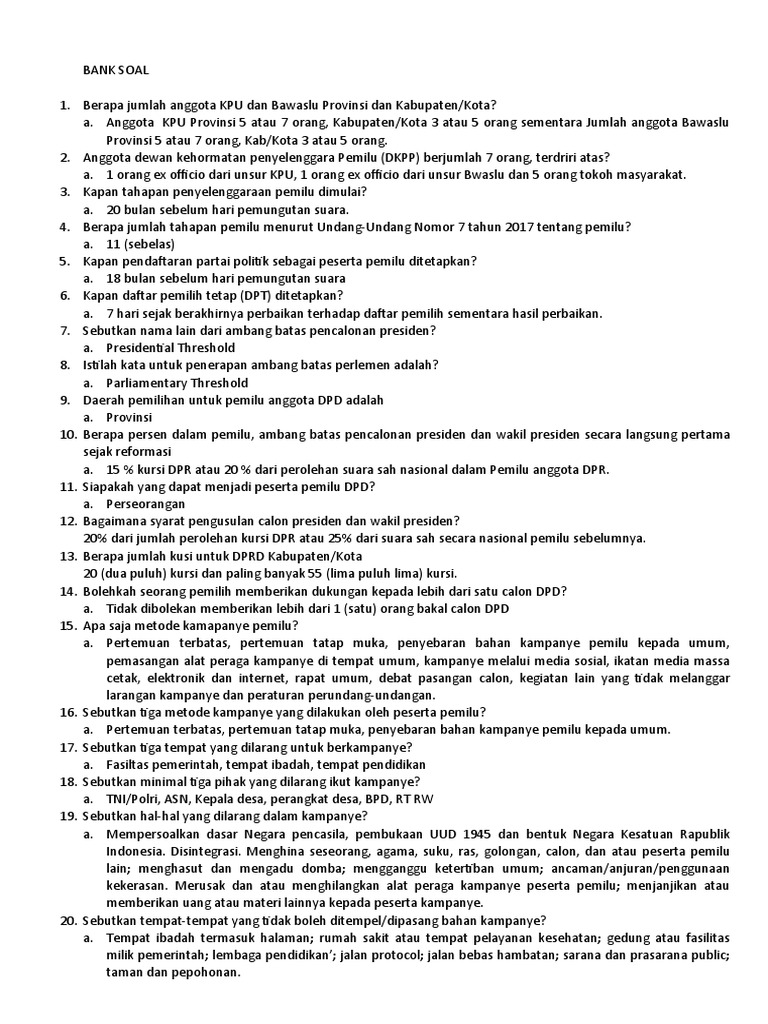 BANK SOAL

1. Berapa jumlah anggota KPU dan Bawaslu Provinsi dan Kabupaten/Kota?
a. Anggota KPU Provinsi 5 atau 7 orang, Kabupaten/Kota 3 atau 5 orang sementara Jumlah anggota Bawaslu Provinsi 5 atau 7 orang, Kab/Kota 3 atau 5 orang.
2. Anggota dewan kehormatan penyelenggara Pemilu (DKPP) berjumlah 7 orang, terdriri atas?
a. 1 orang ex officio dari unsur KPU, 1 orang ex officio dari unsur Bwaslu dan 5 orang tokoh masyarakat.
3. Kapan tahapan penyelenggaraan pemilu dimulai?
a. 20 bulan sebelum hari pemungutan suara.
4. Berapa jumlah tahapan pemilu menurut Undang-Undang Nomor 7 tahun 2017 tentang pemilu?
a. 11 (sebelas)
5. Kapan pendaftaran partai politik sebagai peserta pemilu ditetapkan?
a. 18 bulan sebelum hari pemungutan suara
6. Kapan daftar pemilih tetap (DPT) ditetapkan?
a. 7 hari sejak berakhirnya perbaikan terhadap daftar pemilih sementara hasil perbaikan.
7. Sebutkan nama lain dari ambang batas pencalonan presiden?
a. Presidential Threshold
8. Istilah kata untuk penerapan ambang batas perlemen adalah?
a. Parliamentary Threshold
9. Daerah pemilihan untuk pemilu anggota DPD adalah
a. Provinsi
10. Berapa persen dalam pemilu, ambang batas pencalonan presiden dan wakil presiden secara langsung pertama sejak reformasi
a. 15 % kursi DPR atau 20 % dari perolehan suara sah nasional dalam Pemilu anggota DPR.
11. Siapakah yang dapat menjadi peserta pemilu DPD?
a. Perseorangan
12. Bagaimana syarat pengusulan calon presiden dan wakil presiden?
20% dari jumlah perolehan kursi DPR atau 25% dari suara sah secara nasional pemilu sebelumnya.
13. Berapa jumlah kusi untuk DPRD Kabupaten/Kota
20 (dua puluh) kursi dan paling banyak 55 (lima puluh lima) kursi.
14. Bolehkah seorang pemilih memberikan dukungan kepada lebih dari satu calon DPD?
a. Tidak dibolekan memberikan lebih dari 1 (satu) orang bakal calon DPD
15. Apa saja metode kamapanye pemilu?
a. Pertemuan terbatas, pertemuan tatap muka, penyebaran bahan kampanye pemilu kepada umum, pemasangan alat peraga kampanye di tempat umum, kampanye melalui media sosial, ikatan media massa cetak, elektronik dan internet, rapat umum, debat pasangan calon, kegiatan lain yang tidak melanggar larangan kampanye dan peraturan perundang-undangan.
16. Sebutkan tiga metode kampanye yang dilakukan oleh peserta pemilu?
a. Pertemuan terbatas, pertemuan tatap muka, penyebaran bahan kampanye pemilu kepada umum.
17. Sebutkan tiga tempat yang dilarang untuk berkampanye?
a. Fasiltas pemerintah, tempat ibadah, tempat pendidikan
18. Sebutkan minimal tiga pihak yang dilarang ikut kampanye?
a. TNI/Polri, ASN, Kepala desa, perangkat desa, BPD, RT RW
19. Sebutkan hal-hal yang dilarang dalam kampanye?
a. Mempersoalkan dasar Negara pencasila, pembukaan UUD 1945 dan bentuk Negara Kesatuan Rapublik Indonesia. Disintegrasi. Menghina seseorang, agama, suku, ras, golongan, calon, dan atau peserta pemilu lain; menghasut dan mengadu domba; mengganggu ketertiban umum; ancaman/anjuran/penggunaan kekerasan. Merusak dan atau menghilangkan alat peraga kampanye peserta pemilu; menjanjikan atau memberikan uang atau materi lainnya kepada peserta kampanye.
20. Sebutkan tempat-tempat yang tidak boleh ditempel/dipasang bahan kampanye?
a. Tempat ibadah termasuk halaman; rumah sakit atau tempat pelayanan kesehatan; gedung atau fasilitas milik pemerintah; lembaga pendidikan'; jalan protocol; jalan bebas hambatan; sarana dan prasarana public; taman dan pepohonan.